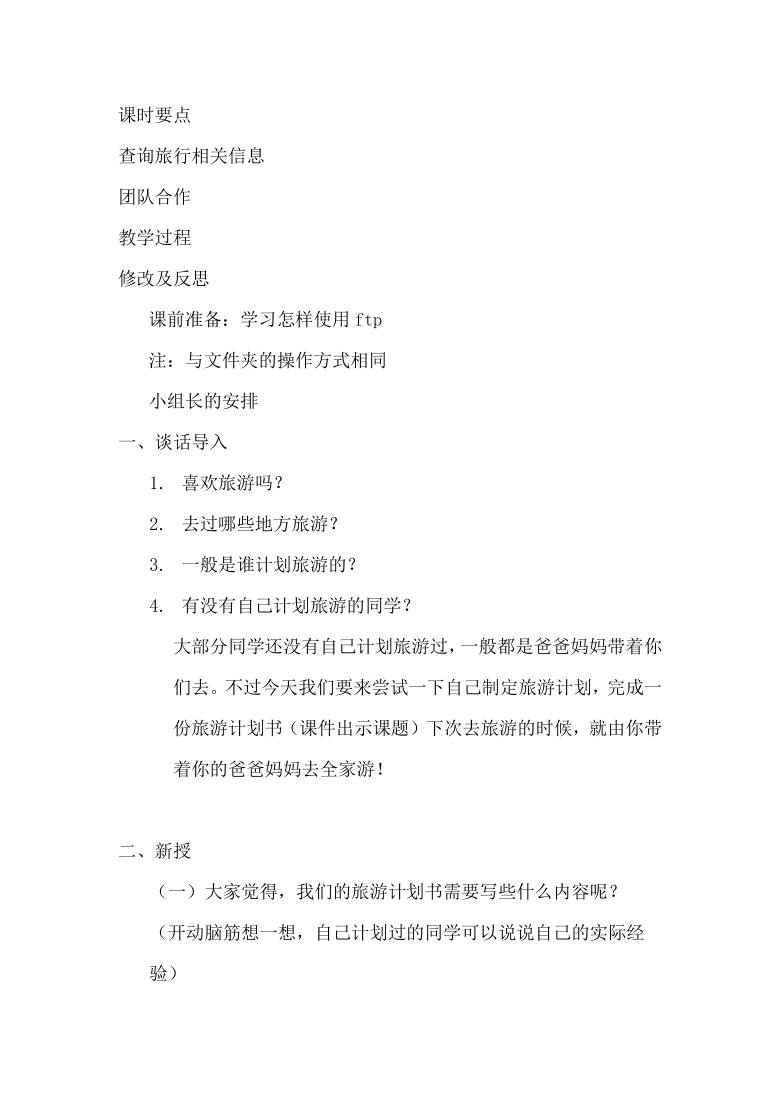 课时要点

查询旅行相关信息

团队合作

教学过程

修改及反思

课前准备：学习怎样使用 ftp

注：与文件夹的操作方式相同

小组长的安排

一、谈话导入

1. 喜欢旅游吗？

2. 去过哪些地方旅游？

3. 一般是谁计划旅游的？

4. 有没有自己计划旅游的同学？

大部分同学还没有自己计划旅游过，一般都是爸爸妈妈带着你们去。不过今天我们要来尝试一下自己制定旅游计划，完成一份旅游计划书（课件出示课题）下次去旅游的时候，就由你带着你的爸爸妈妈去全家游！

二、新授

（一）大家觉得，我们的旅游计划书需要写些什么内容呢？

（开动脑筋想一想，自己计划过的同学可以说说自己的实际经验）